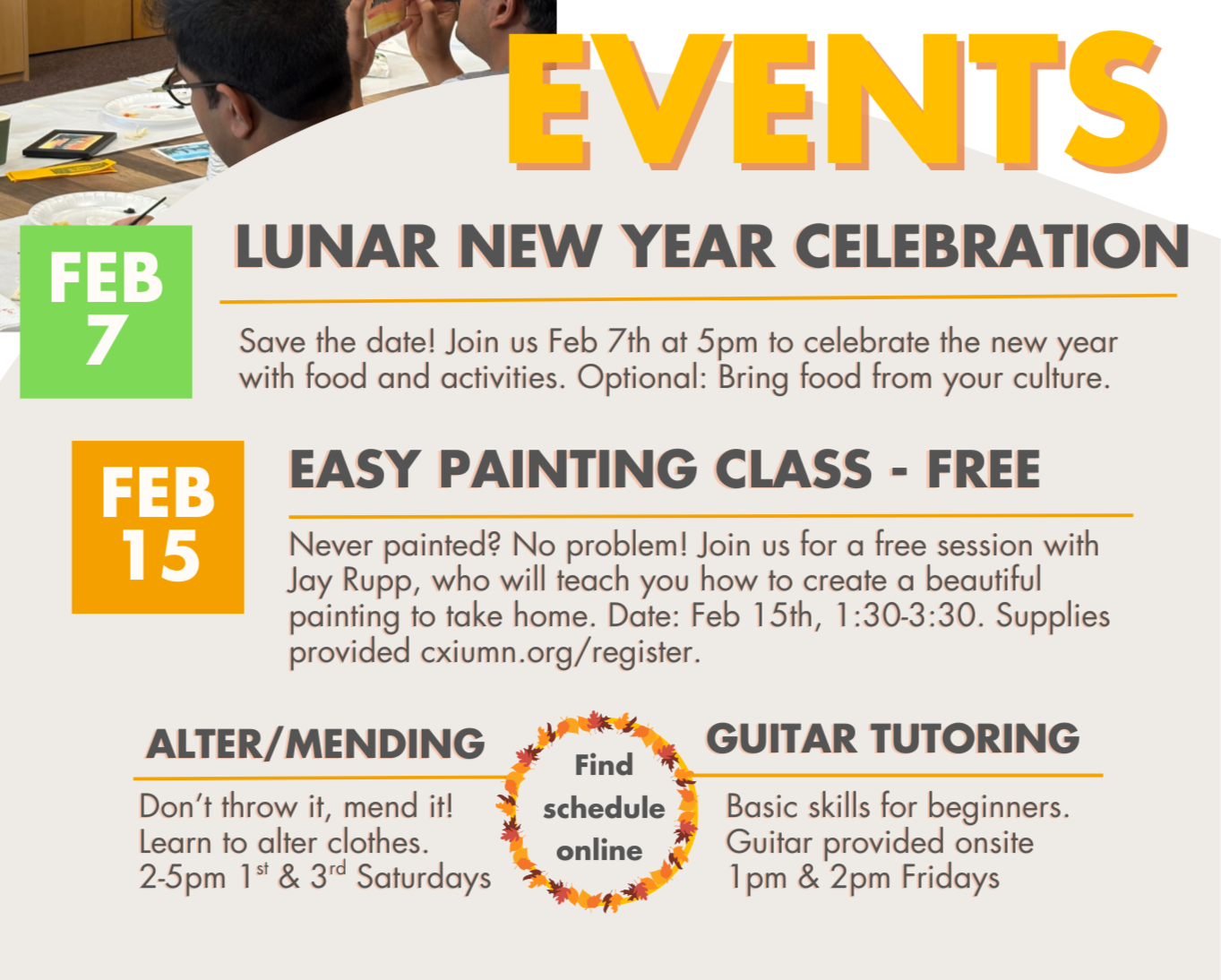 EVENTS

FEB
7

LUNAR NEW YEAR CELEBRATION

Save the date! Join us Feb 7th at 5pm to celebrate the new year with food and activities. Optional: Bring food from your culture.

FEB
15

EASY PAINTING CLASS - FREE

Never painted? No problem! Join us for a free session with Jay Rupp, who will teach you how to create a beautiful painting to take home. Date: Feb 15th, 1:30-3:30. Supplies provided cxiumn.org/register.

ALTER/MENDING

Don't throw it, mend it!
Learn to alter clothes.
2-5pm 1st & 3rd Saturdays

Find
schedule
online

GUITAR TUTORING

Basic skills for beginners.
Guitar provided onsite
1pm & 2pm Fridays